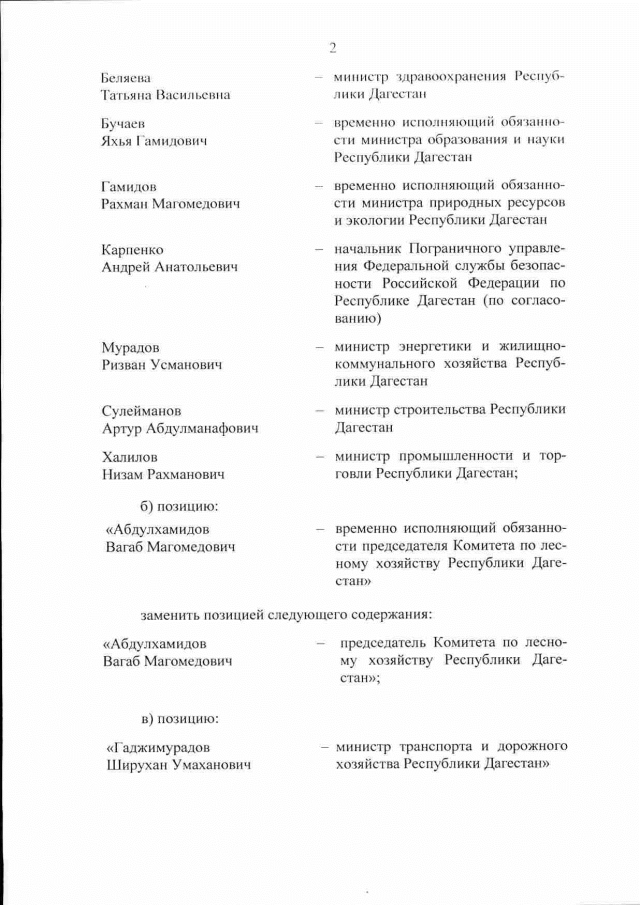 2

Беляева Татьяна Васильевна – министр здравоохранения Республики Дагестан

Бучаев Яхья Гамидович – временно исполняющий обязанности министра образования и науки Республики Дагестан

Гамидов Рахман Магомедович – временно исполняющий обязанности министра природных ресурсов и экологии Республики Дагестан

Карпенко Андрей Анатольевич – начальник Пограничного управления Федеральной службы безопасности Российской Федерации по Республике Дагестан (по согласованию)

Мурадов Ризван Усманович – министр энергетики и жилищно-коммунального хозяйства Республики Дагестан

Сулейманов Артур Абдулманафович – министр строительства Республики Дагестан

Халилов Низам Рахманович – министр промышленности и торговли Республики Дагестан;

б) позицию:

«Абдулхамидов Вагаб Магомедович – временно исполняющий обязанности председателя Комитета по лесному хозяйству Республики Дагестан»

заменить позицией следующего содержания:

«Абдулхамидов Вагаб Магомедович – председатель Комитета по лесному хозяйству Республики Дагестан»;

в) позицию:

«Гаджимурадов Ширухан Умаханович – министр транспорта и дорожного хозяйства Республики Дагестан»